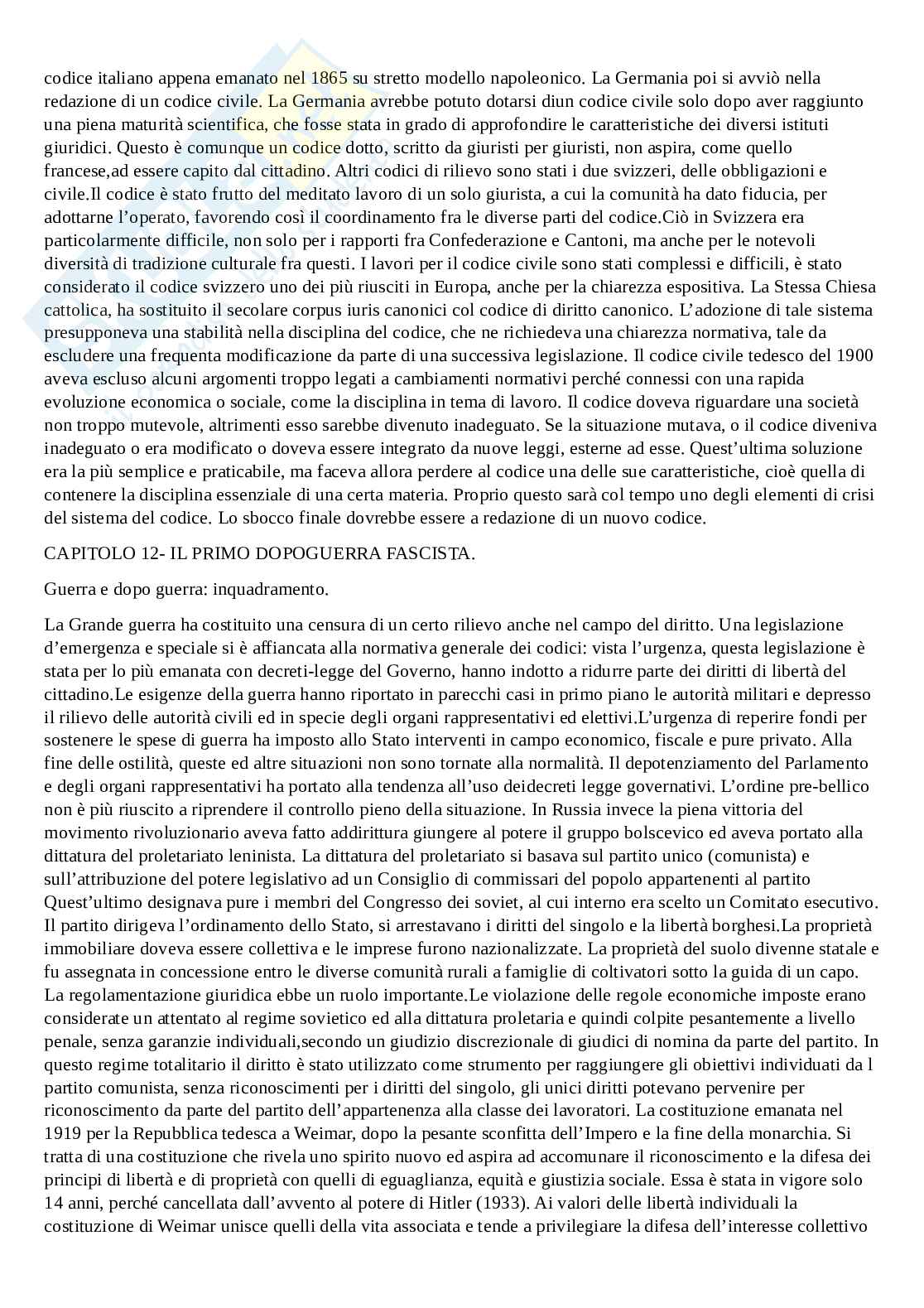 codice italiano appena emanato nel 1865 su stretto modello napoleonico. La Germania poi si avviò nella redazione di un codice civile. La Germania avrebbe potuto dotarsi diun codice civile solo dopo aver raggiunto una piena maturità scientifica, che fosse stata in grado di approfondire le caratteristiche dei diversi istituti giuridici. Questo è comunque un codice dotto, scritto da giuristi per giuristi, non aspira, come quello francese,ad essere capito dal cittadino. Altri codici di rilievo sono stati i due svizzeri, delle obbligazioni e civile.Il codice è stato frutto del meditato lavoro di un solo giurista, a cui la comunità ha dato fiducia, per adottarne l'operato, favorendo così il coordinamento fra le diverse parti del codice.Ciò in Svizzera era particolarmente difficile, non solo per i rapporti fra Confederazione e Cantoni, ma anche per le notevoli diversità di tradizione culturale fra questi. I lavori per il codice civile sono stati complessi e difficili, è stato considerato il codice svizzero uno dei più riusciti in Europa, anche per la chiarezza espositiva. La Stessa Chiesa cattolica, ha sostituito il secolare corpus iuris canonici col codice di diritto canonico. L'adozione di tale sistema presupponeva una stabilità nella disciplina del codice, che ne richiedeva una chiarezza normativa, tale da escludere una frequenta modificazione da parte di una successiva legislazione. Il codice civile tedesco del 1900 aveva escluso alcuni argomenti troppo legati a cambiamenti normativi perché connessi con una rapida evoluzione economica o sociale, come la disciplina in tema di lavoro. Il codice doveva riguardare una società non troppo mutevole, altrimenti esso sarebbe divenuto inadeguato. Se la situazione mutava, o il codice diveniva inadeguato o era modificato o doveva essere integrato da nuove leggi, esterne ad esse. Quest'ultima soluzione era la più semplice e praticabile, ma faceva allora perdere al codice una delle sue caratteristiche, cioè quella di contenere la disciplina essenziale di una certa materia. Proprio questo sarà col tempo uno degli elementi di crisi del sistema del codice. Lo sbocco finale dovrebbe essere a redazione di un nuovo codice.

CAPITOLO 12- IL PRIMO DOPOGUERRA FASCISTA.

Guerra e dopo guerra: inquadramento.

La Grande guerra ha costituito una censura di un certo rilievo anche nel campo del diritto. Una legislazione d'emergenza e speciale si è affiancata alla normativa generale dei codici: vista l'urgenza, questa legislazione è stata per lo più emanata con decreti-legge del Governo, hanno indotto a ridurre parte dei diritti di libertà del cittadino.Le esigenze della guerra hanno riportato in parecchi casi in primo piano le autorità militari e depresso il rilievo delle autorità civili ed in specie degli organi rappresentativi ed elettivi.L'urgenza di reperire fondi per sostenere le spese di guerra ha imposto allo Stato interventi in campo economico, fiscale e pure privato. Alla fine delle ostilità, queste ed altre situazioni non sono tornate alla normalità. Il depotenziamento del Parlamento e degli organi rappresentativi ha portato alla tendenza all'uso deidecreti legge governativi. L'ordine pre-bellico non è più riuscito a riprendere il controllo pieno della situazione. In Russia invece la piena vittoria del movimento rivoluzionario aveva fatto addirittura giungere al potere il gruppo bolscevico ed aveva portato alla dittatura del proletariato leninista. La dittatura del proletariato si basava sul partito unico (comunista) e sull'attribuzione del potere legislativo ad un Consiglio di commissari del popolo appartenenti al partito Quest'ultimo designava pure i membri del Congresso dei soviet, al cui interno era scelto un Comitato esecutivo. Il partito dirigeva l'ordinamento dello Stato, si arrestavano i diritti del singolo e la libertà borghesi.La proprietà immobiliare doveva essere collettiva e le imprese furono nazionalizzate. La proprietà del suolo divenne statale e fu assegnata in concessione entro le diverse comunità rurali a famiglie di coltivatori sotto la guida di un capo. La regolamentazione giuridica ebbe un ruolo importante.Le violazione delle regole economiche imposte erano considerate un attentato al regime sovietico ed alla dittatura proletaria e quindi colpite pesantemente a livello penale, senza garanzie individuali,secondo un giudizio discrezionale di giudici di nomina da parte del partito. In questo regime totalitario il diritto è stato utilizzato come strumento per raggiungere gli obiettivi individuati da l partito comunista, senza riconoscimenti per i diritti del singolo, gli unici diritti potevano pervenire per riconoscimento da parte del partito dell'appartenenza alla classe dei lavoratori. La costituzione emanata nel 1919 per la Repubblica tedesca a Weimar, dopo la pesante sconfitta dell'Impero e la fine della monarchia. Si tratta di una costituzione che rivela uno spirito nuovo ed aspira ad accomunare il riconoscimento e la difesa dei principi di libertà e di proprietà con quelli di eguaglianza, equità e giustizia sociale. Essa è stata in vigore solo 14 anni, perché cancellata dall'avvento al potere di Hitler (1933). Ai valori delle libertà individuali la costituzione di Weimar unisce quelli della vita associata e tende a privilegiare la difesa dell'interesse collettivo